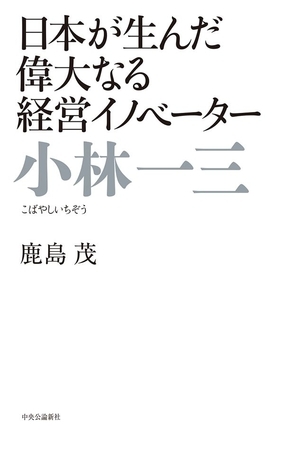 日本が生んだ
偉大なる
経営イノベーター
小林一三
こばやしいちぞう

鹿島 茂

中央公論新社